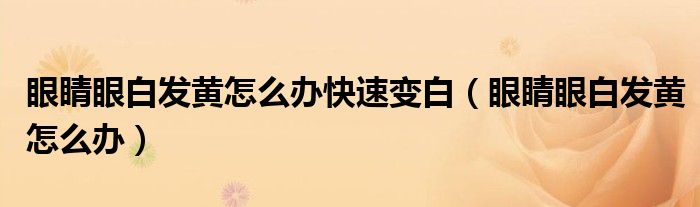 眼睛眼白发黄怎么办快速变白（眼睛眼白发黄怎么办）